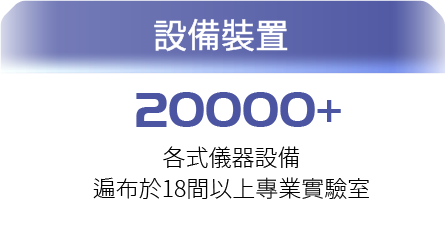 設備裝置

20000+

各式儀器設備
遍布於18間以上專業實驗室